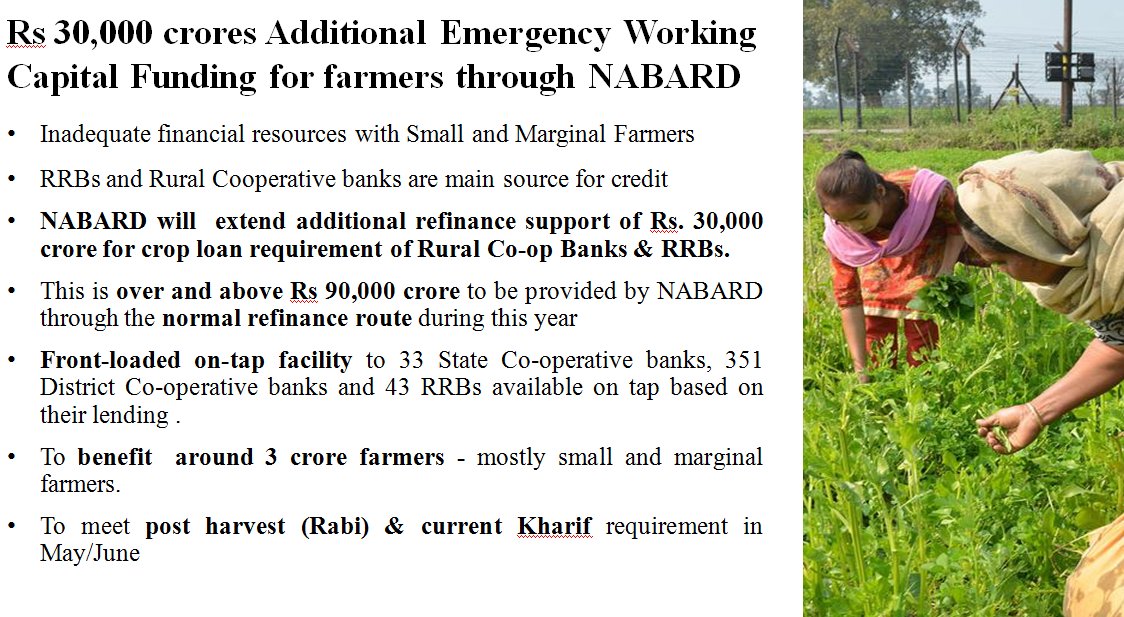 Rs 30,000 crores Additional Emergency Working Capital Funding for farmers through NABARD

• Inadequate financial resources with Small and Marginal Farmers

• RRBs and Rural Cooperative banks are main source for credit

• NABARD will extend additional refinance support of Rs. 30,000 crore for crop loan requirement of Rural Co-op Banks & RRBs.

• This is over and above Rs 90,000 crore to be provided by NABARD through the normal refinance route during this year

• Front-loaded on-tap facility to 33 State Co-operative banks, 351 District Co-operative banks and 43 RRBs available on tap based on their lending .

• To benefit around 3 crore farmers - mostly small and marginal farmers.

• To meet post harvest (Rabi) & current Kharif requirement in May/June